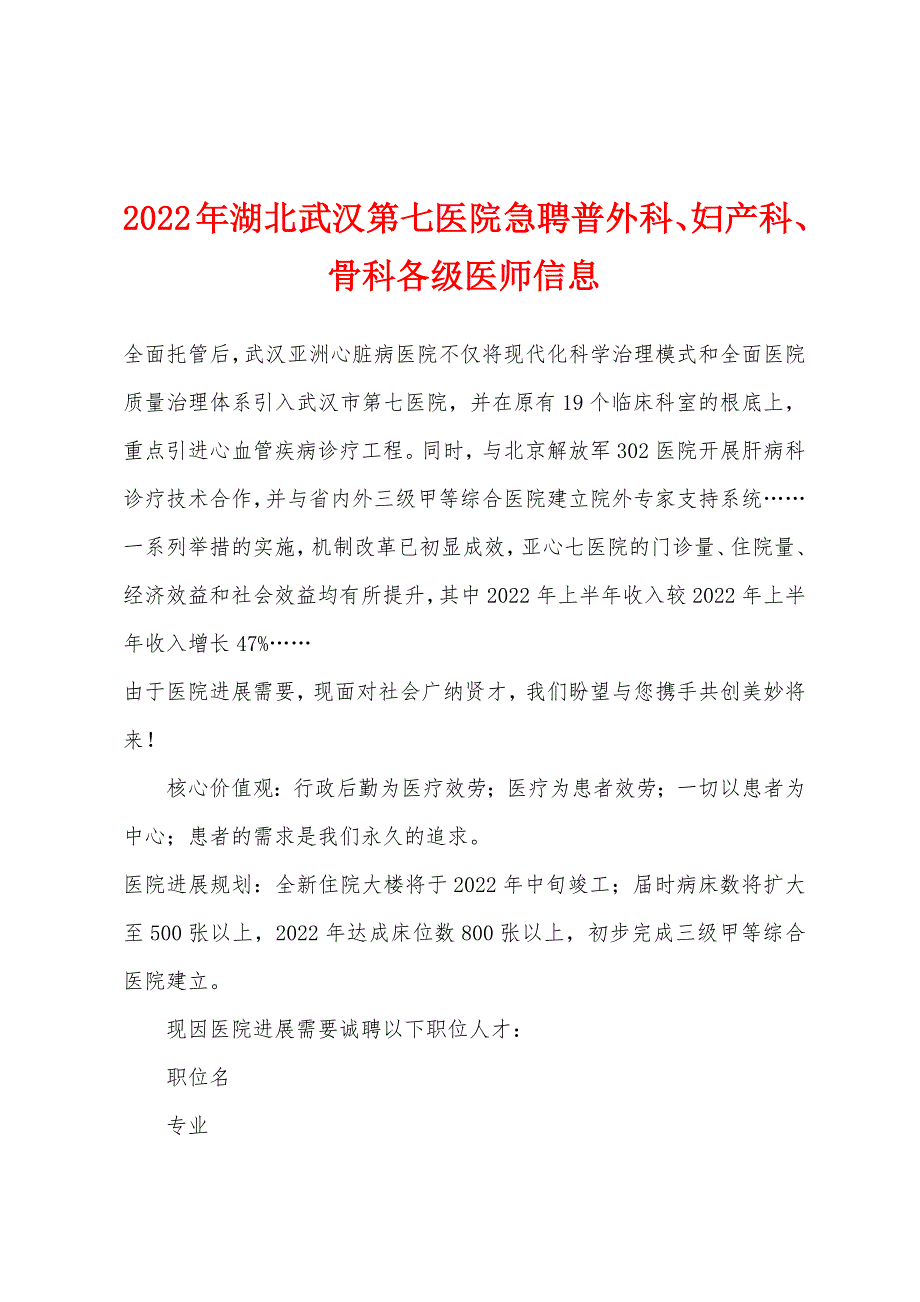 2022年湖北武汉第七医院急聘普外科、妇产科、骨科各级医师信息

全面托管后，武汉亚洲心脏病医院不仅将现代化科学治理模式和全面医院质量治理体系引入武汉市第七医院，并在原有19个临床科室的根底上，重点引进心血管疾病诊疗工程。同时，与北京解放军302医院开展肝病科诊疗技术合作，并与省内外三级甲等综合医院建立院外专家支持系统……一系列举措的实施，机制改革已初显成效，亚心七医院的门诊量、住院量、经济效益和社会效益均有所提升，其中2022年上半年收入较2022年上半年收入增长47%……

由于医院进展需要，现面对社会广纳贤才，我们盼望与您携手共创美妙将来！

核心价值观：行政后勤为医疗效劳；医疗为患者效劳；一切以患者为中心；患者的需求是我们永久的追求。

医院进展规划：全新住院大楼将于2022年中旬竣工；届时病床数将扩大至500张以上，2022年达成床位数800张以上，初步完成三级甲等综合医院建立。

现因医院进展需要诚聘以下职位人才：

职位名

专业